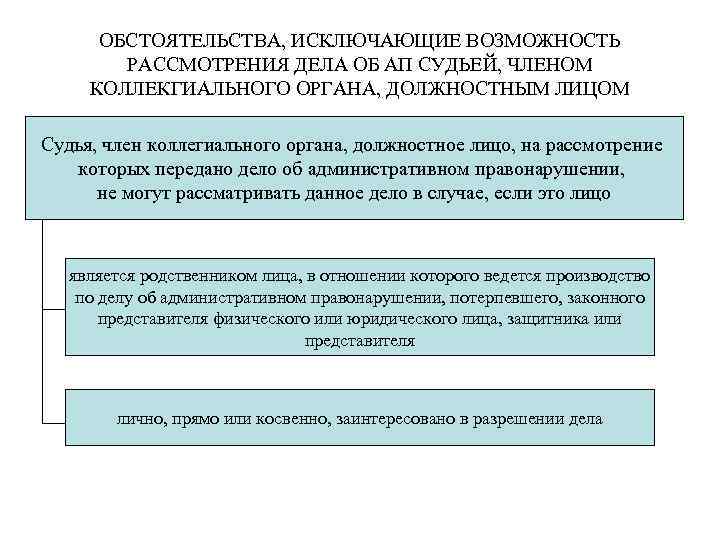 ОБСТОЯТЕЛЬСТВА, ИСКЛЮЧАЮЩИЕ ВОЗМОЖНОСТЬ РАССМОТРЕНИЯ ДЕЛА ОБ АП СУДЬЕЙ, ЧЛЕНОМ КОЛЛЕГИАЛЬНОГО ОРГАНА, ДОЛЖНОСТНЫМ ЛИЦОМ

Судья, член коллегиального органа, должностное лицо, на рассмотрение которых передано дело об административном правонарушении, не могут рассматривать данное дело в случае, если это лицо

является родственником лица, в отношении которого ведется производство по делу об административном правонарушении, потерпевшего, законного представителя физического или юридического лица, защитника или представителя

лично, прямо или косвенно, заинтересовано в разрешении дела